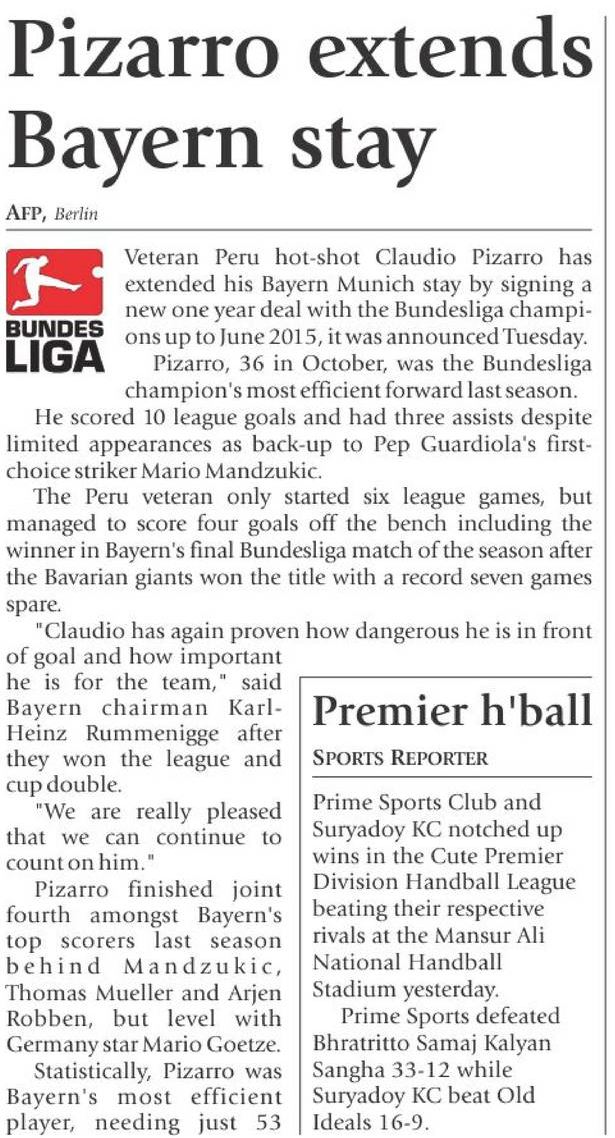 Pizarro extends Bayern stay

AFP, Berlin

BUNDES LIGA

Veteran Peru hot-shot Claudio Pizarro has extended his Bayern Munich stay by signing a new one year deal with the Bundesliga champions up to June 2015, it was announced Tuesday.

Pizarro, 36 in October, was the Bundesliga champion's most efficient forward last season.

He scored 10 league goals and had three assists despite limited appearances as back-up to Pep Guardiola's first-choice striker Mario Mandzukic.

The Peru veteran only started six league games, but managed to score four goals off the bench including the winner in Bayern's final Bundesliga match of the season after the Bavarian giants won the title with a record seven games spare.

"Claudio has again proven how dangerous he is in front of goal and how important he is for the team," said Bayern chairman Karl-Heinz Rummenigge after they won the league and cup double.

"We are really pleased that we can continue to count on him."

Pizarro finished joint fourth amongst Bayern's top scorers last season behind Mandzukic, Thomas Mueller and Arjen Robben, but level with Germany star Mario Goetze.

Statistically, Pizarro was Bayern's most efficient player, needing just 53

Premier h'ball

SPORTS REPORTER

Prime Sports Club and Suryadoy KC notched up wins in the Cute Premier Division Handball League beating their respective rivals at the Mansur Ali National Handball Stadium yesterday.

Prime Sports defeated Bhratritto Samaj Kalyan Sangha 33-12 while Suryadoy KC beat Old Ideals 16-9.